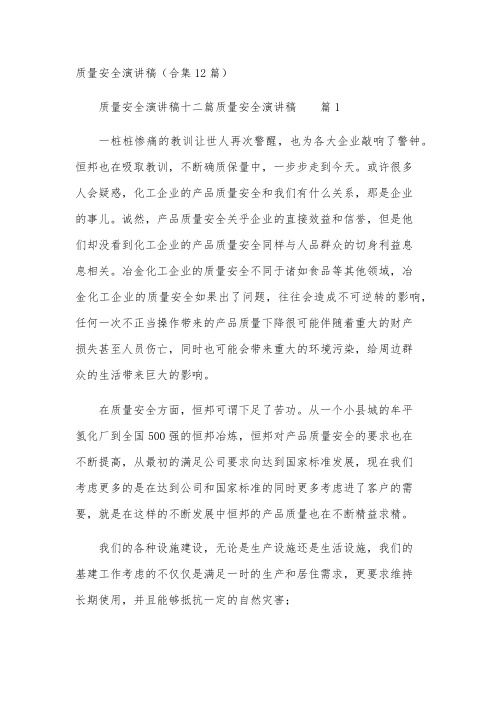 质量安全演讲稿（合集12篇）

质量安全演讲稿十二篇质量安全演讲稿　　篇1

一桩桩惨痛的教训让世人再次警醒，也为各大企业敲响了警钟。恒邦也在吸取教训，不断确质保量中，一步步走到今天。或许很多人会疑惑，化工企业的产品质量安全和我们有什么关系，那是企业的事儿。诚然，产品质量安全关乎企业的直接效益和信誉，但是他们却没看到化工企业的产品质量安全同样与人品群众的切身利益息息相关。冶金化工企业的质量安全不同于诸如食品等其他领域，冶金化工企业的质量安全如果出了问题，往往会造成不可逆转的影响，任何一次不正当操作带来的产品质量下降很可能伴随着重大的财产损失甚至人员伤亡，同时也可能会带来重大的环境污染，给周边群众的生活带来巨大的影响。

在质量安全方面，恒邦可谓下足了苦功。从一个小县城的牟平氮化厂到全国500强的恒邦冶炼，恒邦对产品质量安全的要求也在不断提高，从最初的满足公司要求向达到国家标准发展，现在我们考虑更多的是在达到公司和国家标准的同时更多考虑进了客户的需要，就是在这样的不断发展中恒邦的产品质量也在不断精益求精。

我们的各种设施建设，无论是生产设施还是生活设施，我们的基建工作考虑的不仅仅是满足一时的生产和居住需求，更要求维持长期使用，并且能够抵抗一定的自然灾害；